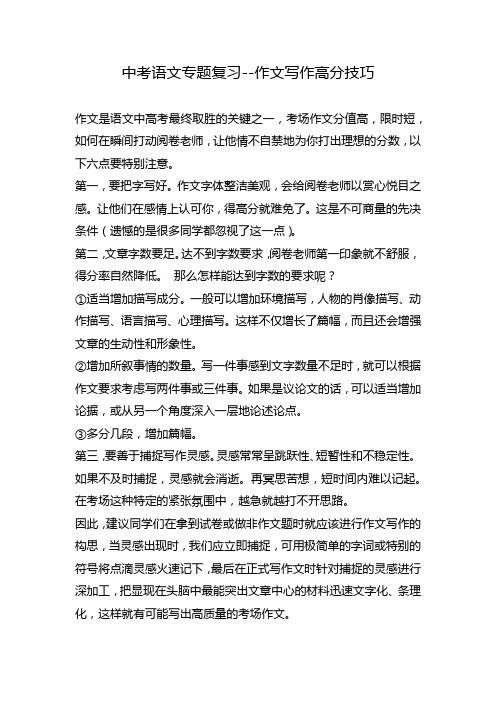 中考语文专题复习--作文写作高分技巧

作文是语文中高考最终取胜的关键之一，考场作文分值高，限时短，如何在瞬间打动阅卷老师，让他情不自禁地为你打出理想的分数，以下六点要特别注意。

第一，要把字写好。作文字体整洁美观，会给阅卷老师以赏心悦目之感。让他们在感情上认可你，得高分就难免了。这是不可商量的先决条件（遗憾的是很多同学都忽视了这一点）。

第二，文章字数要足。达不到字数要求，阅卷老师第一印象就不舒服，得分率自然降低。　那么怎样能达到字数的要求呢？

①适当增加描写成分。一般可以增加环境描写，人物的肖像描写、动作描写、语言描写、心理描写。这样不仅增长了篇幅，而且还会增强文章的生动性和形象性。

②增加所叙事情的数量。写一件事感到文字数量不足时，就可以根据作文要求考虑写两件事或三件事。如果是议论文的话，可以适当增加论据，或从另一个角度深入一层地论述论点。

③多分几段，增加篇幅。

第三，要善于捕捉写作灵感。灵感常常呈跳跃性、短暂性和不稳定性。如果不及时捕捉，灵感就会消逝。再冥思苦想，短时间内难以记起。在考场这种特定的紧张氛围中，越急就越打不开思路。

因此，建议同学们在拿到试卷或做非作文题时就应该进行作文写作的构思，当灵感出现时，我们应立即捕捉，可用极简单的字词或特别的符号将点滴灵感火速记下，最后在正式写作文时针对捕捉的灵感进行深加工，把显现在头脑中最能突出文章中心的材料迅速文字化、条理化，这样就有可能写出高质量的考场作文。